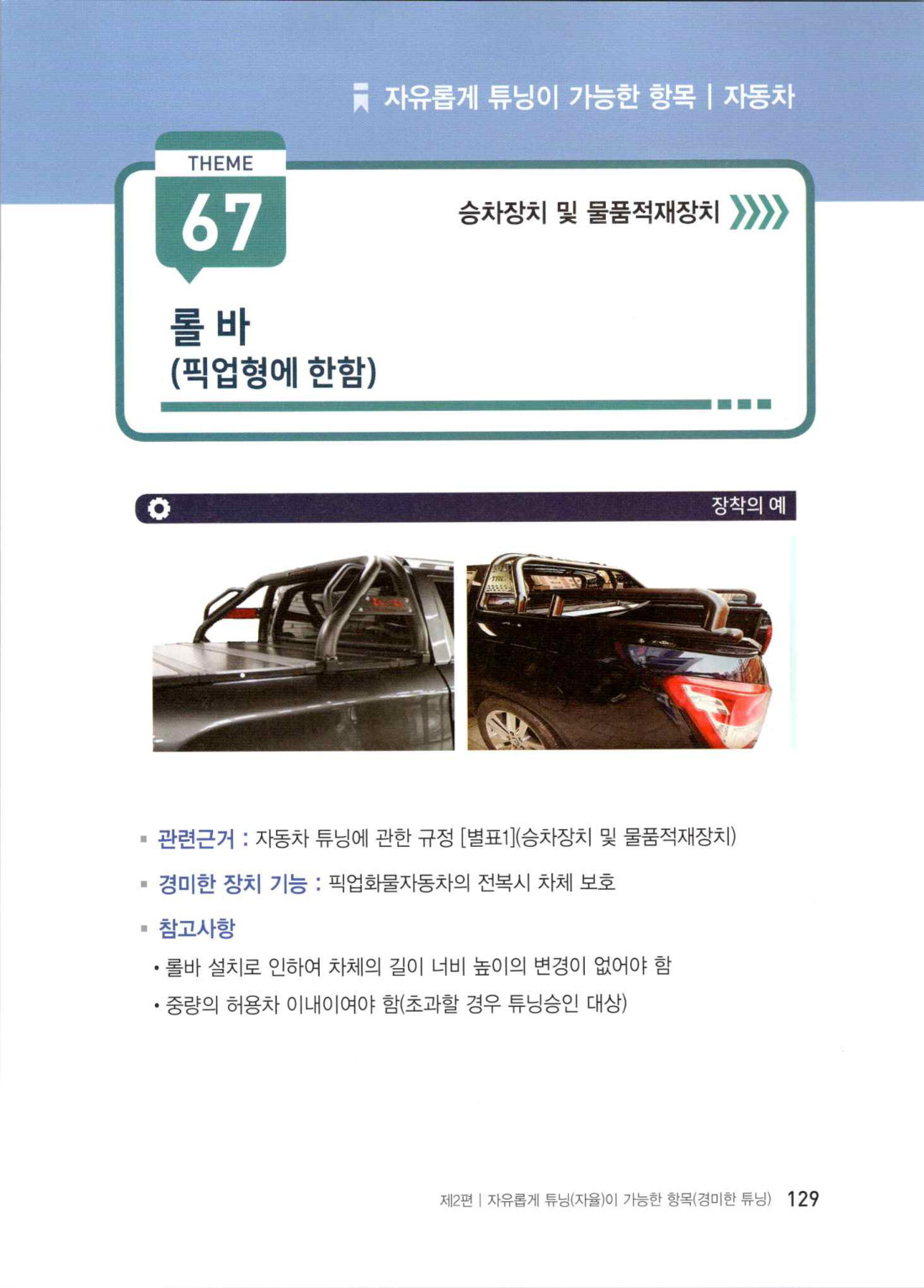 자유롭게 튜닝이 가능한 항목 | 자동차

THEME
67

승차장치 및 물품적재장치

롤 바
(픽업형에 한함)

장착의 예

▪ 관련근거 : 자동차 튜닝에 관한 규정 [별표1](승차장치 및 물품적재장치)

▪ 경미한 장치 기능 : 픽업화물자동차의 전복시 차체 보호

▪ 참고사항

• 롤바 설치로 인하여 차체의 길이 너비 높이의 변경이 없어야 함

• 중량의 허용차 이내이여야 함(초과할 경우 튜닝승인 대상)

제2편 | 자유롭게 튜닝(자율)이 가능한 항목(경미한 튜닝) 129